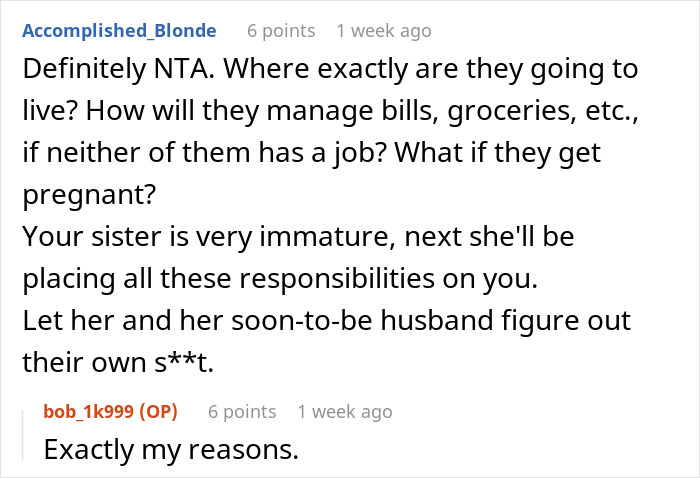 Accomplished_Blonde 6 points 1 week ago

Definitely NTA. Where exactly are they going to live? How will they manage bills, groceries, etc., if neither of them has a job? What if they get pregnant?
Your sister is very immature, next she'll be placing all these responsibilities on you.
Let her and her soon-to-be husband figure out their own s**t.

bob_1k999 (OP) 6 points 1 week ago

Exactly my reasons.